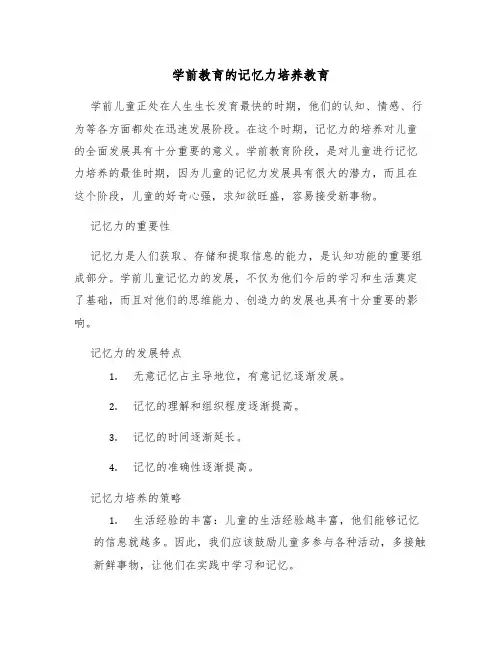 学前教育的记忆力培养教育

学前儿童正处在人生生长发育最快的时期，他们的认知、情感、行为等各方面都处在迅速发展阶段。在这个时期，记忆力的培养对儿童的全面发展具有十分重要的意义。学前教育阶段，是对儿童进行记忆力培养的最佳时期，因为儿童的记忆力发展具有很大的潜力，而且在这个阶段，儿童的好奇心强，求知欲旺盛，容易接受新事物。

记忆力的重要性

记忆力是人们获取、存储和提取信息的能力，是认知功能的重要组成部分。学前儿童记忆力的发展，不仅为他们今后的学习和生活奠定了基础，而且对他们的思维能力、创造力的发展也具有十分重要的影响。

记忆力的发展特点

1. 无意记忆占主导地位，有意记忆逐渐发展。

2. 记忆的理解和组织程度逐渐提高。

3. 记忆的时间逐渐延长。

4. 记忆的准确性逐渐提高。

记忆力培养的策略

1. 生活经验的丰富：儿童的生活经验越丰富，他们能够记忆的信息就越多。因此，我们应该鼓励儿童多参与各种活动，多接触新鲜事物，让他们在实践中学习和记忆。